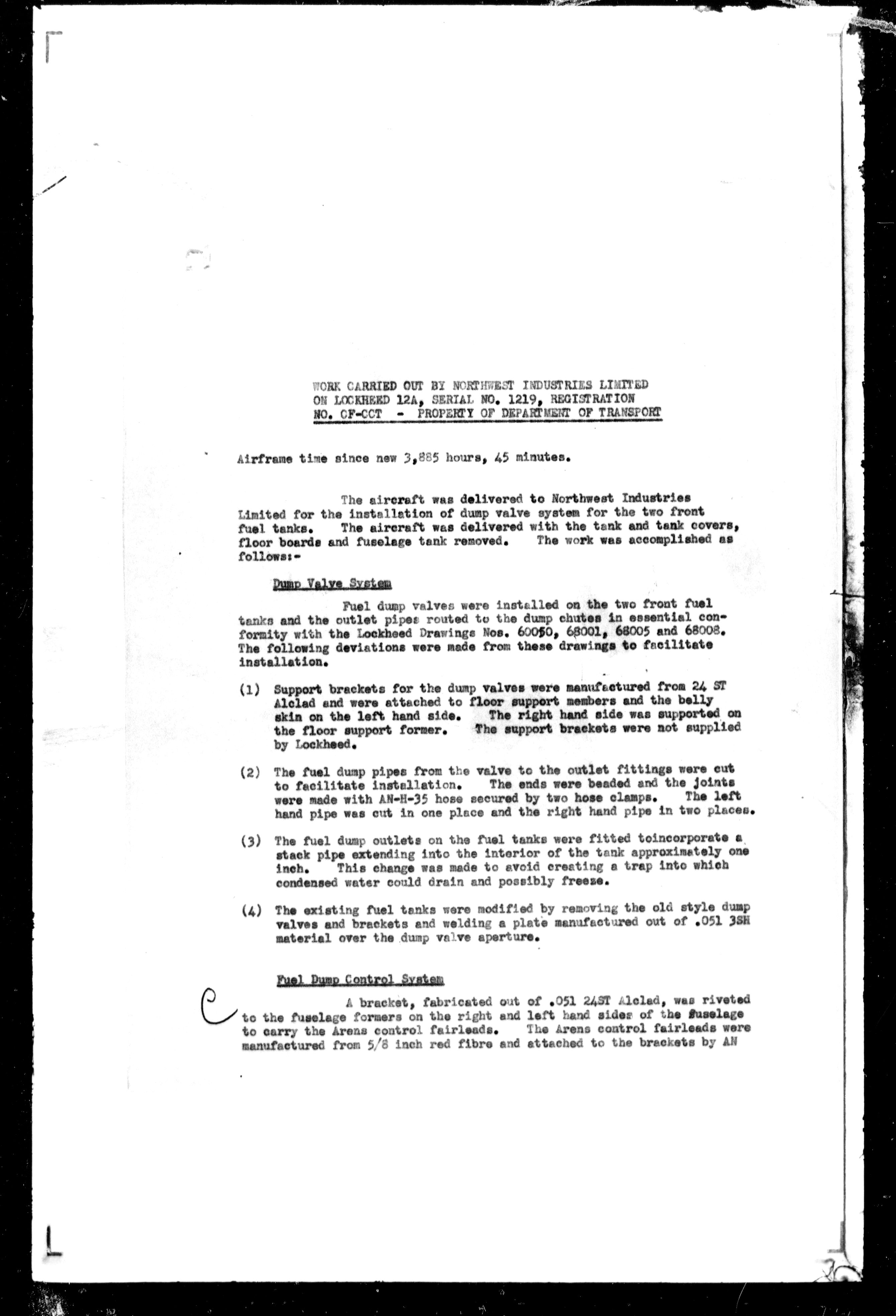 WORK CARRIED OUT BY NORTHWEST INDUSTRIES LIMITED ON LOCKHEED 12A, SERIAL NO. 1219, REGISTRATION NO. CF-CCT - PROPERTY OF DEPARTMENT OF TRANSPORT

Airframe time since new 3,885 hours, 45 minutes.

The aircraft was delivered to Northwest Industries Limited for the installation of dump valve system for the two front fuel tanks. The aircraft was delivered with the tank and tank covers, floor boards and fuselage tank removed. The work was accomplished as follows:-

Dump Valve System

Fuel dump valves were installed on the two front fuel tanks and the outlet pipes routed to the dump chutes in essential conformity with the Lockheed Drawings Nos. 60050, 68001, 68005 and 68008. The following deviations were made from these drawings to facilitate installation.

(1) Support brackets for the dump valves were manufactured from 24 ST Alclad and were attached to floor support members and the belly skin on the left hand side. The right hand side was supported on the floor support former. The support brackets were not supplied by Lockheed.

(2) The fuel dump pipes from the valve to the outlet fittings were cut to facilitate installation. The ends were beaded and the joints were made with AN-H-35 hose secured by two hose clamps. The left hand pipe was cut in one place and the right hand pipe in two places.

(3) The fuel dump outlets on the fuel tanks were fitted toincorporate a stack pipe extending into the interior of the tank approximately one inch. This change was made to avoid creating a trap into which condensed water could drain and possibly freeze.

(4) The existing fuel tanks were modified by removing the old style dump valves and brackets and welding a plate manufactured out of .051 3SH material over the dump valve aperture.

Fuel Dump Control System

C A bracket, fabricated out of .051 24ST Alclad, was riveted to the fuselage formers on the right and left hand sides of the fuselage to carry the Arens control fairleads. The Arens control fairleads were manufactured from 5/8 inch red fibre and attached to the brackets by AN